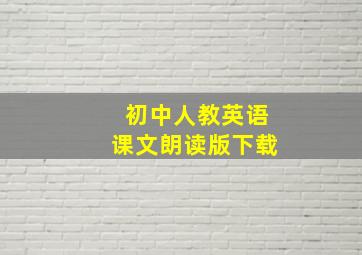 初中人教英语
课文朗读版下载